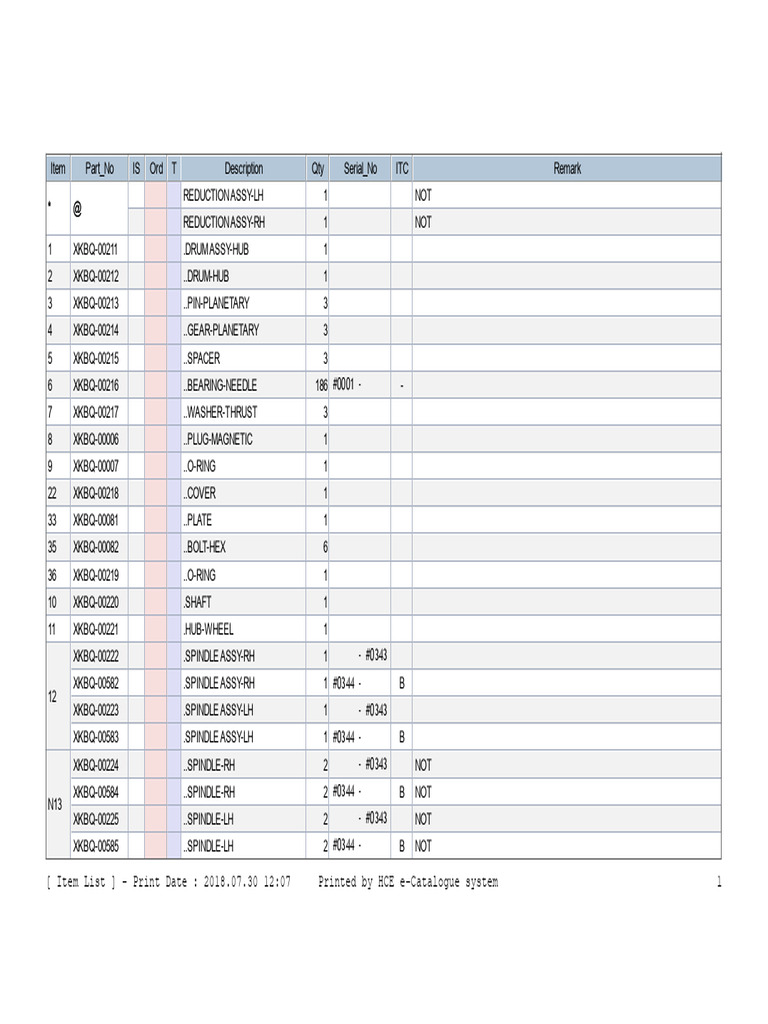 | Item | Part_No | IS | Ord | T | Description | Qty | Serial_No | ITC | Remark |
|---|---|---|---|---|---|---|---|---|---|
| * | @ | | | | REDUCTION ASSY-LH | 1 | | | NOT |
| | | | | | REDUCTION ASSY-RH | 1 | | | NOT |
| 1 | XKBQ-00211 | | | | .DRUM ASSY-HUB | 1 | | | |
| 2 | XKBQ-00212 | | | | ..DRUM-HUB | 1 | | | |
| 3 | XKBQ-00213 | | | | ..PIN-PLANETARY | 3 | | | |
| 4 | XKBQ-00214 | | | | ..GEAR-PLANETARY | 3 | | | |
| 5 | XKBQ-00215 | | | | ..SPACER | 3 | | | |
| 6 | XKBQ-00216 | | | | ..BEARING-NEEDLE | 186 | #0001 - | - | |
| 7 | XKBQ-00217 | | | | ..WASHER-THRUST | 3 | | | |
| 8 | XKBQ-00006 | | | | ..PLUG-MAGNETIC | 1 | | | |
| 9 | XKBQ-00007 | | | | ..O-RING | 1 | | | |
| 22 | XKBQ-00218 | | | | ..COVER | 1 | | | |
| 33 | XKBQ-00081 | | | | ..PLATE | 1 | | | |
| 35 | XKBQ-00082 | | | | ..BOLT-HEX | 6 | | | |
| 36 | XKBQ-00219 | | | | ..O-RING | 1 | | | |
| 10 | XKBQ-00220 | | | | .SHAFT | 1 | | | |
| 11 | XKBQ-00221 | | | | .HUB-WHEEL | 1 | | | |
| 12 | XKBQ-00222 | | | | .SPINDLE ASSY-RH | 1 | - #0343 | | |
| | XKBQ-00582 | | | | .SPINDLE ASSY-RH | 1 | #0344 - | B | |
| | XKBQ-00223 | | | | .SPINDLE ASSY-LH | 1 | - #0343 | | |
| | XKBQ-00583 | | | | .SPINDLE ASSY-LH | 1 | #0344 - | B | |
| N13 | XKBQ-00224 | | | | ..SPINDLE-RH | 2 | - #0343 | | NOT |
| | XKBQ-00584 | | | | ..SPINDLE-RH | 2 | #0344 - | B | NOT |
| | XKBQ-00225 | | | | ..SPINDLE-LH | 2 | - #0343 | | NOT |
| | XKBQ-00585 | | | | ..SPINDLE-LH | 2 | #0344 - | B | NOT |

[ Item List ] - Print Date : 2018.07.30 12:07 Printed by HCE e-Catalogue system 1